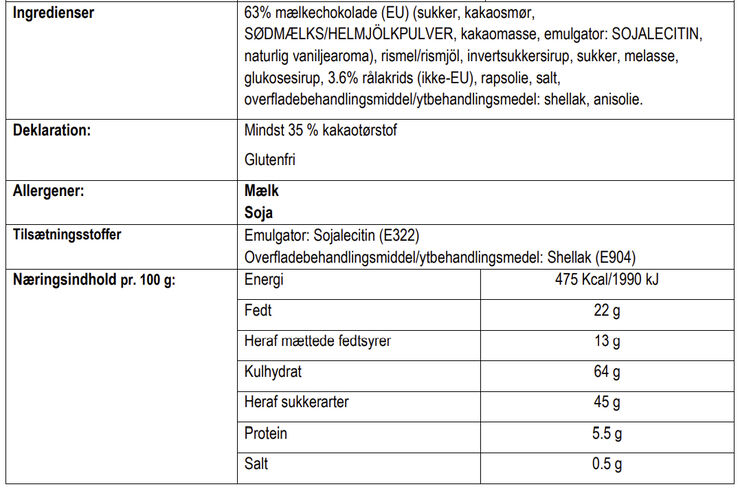 | Ingredienser | 63% mælkechokolade (EU) (sukker, kakaosmør, SØDMÆLKS/HELMJÖLKPULVER, kakaomasse, emulgator: SOJALECITIN, naturlig vaniljearoma), rismel/rismjöl, invertsukkersirup, sukker, melasse, glukosesirup, 3.6% rålakrids (ikke-EU), rapsolie, salt, overfladebehandlingsmiddel/ytbehandlingsmedel: shellak, anisolie. | |
|---|---|---|
| Deklaration: | Mindst 35 % kakaotørstof Glutenfri | |
| Allergener: | Mælk Soja | |
| Tilsætningsstoffer | Emulgator: Sojalecitin (E322) Overfladebehandlingsmiddel/ytbehandlingsmedel: Shellak (E904) | |
| Næringsindhold pr. 100 g: | Energi | 475 Kcal/1990 kJ |
| | Fedt | 22 g |
| | Heraf mættede fedtsyrer | 13 g |
| | Kulhydrat | 64 g |
| | Heraf sukkerarter | 45 g |
| | Protein | 5.5 g |
| | Salt | 0.5 g |